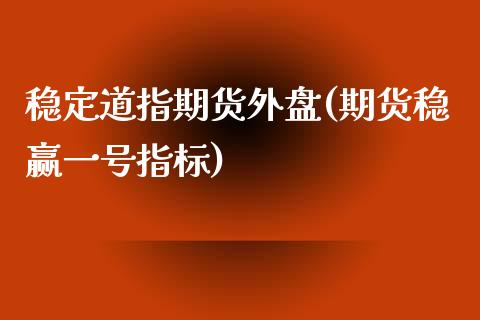 稳定道指期货外盘(期货稳赢一号指标)